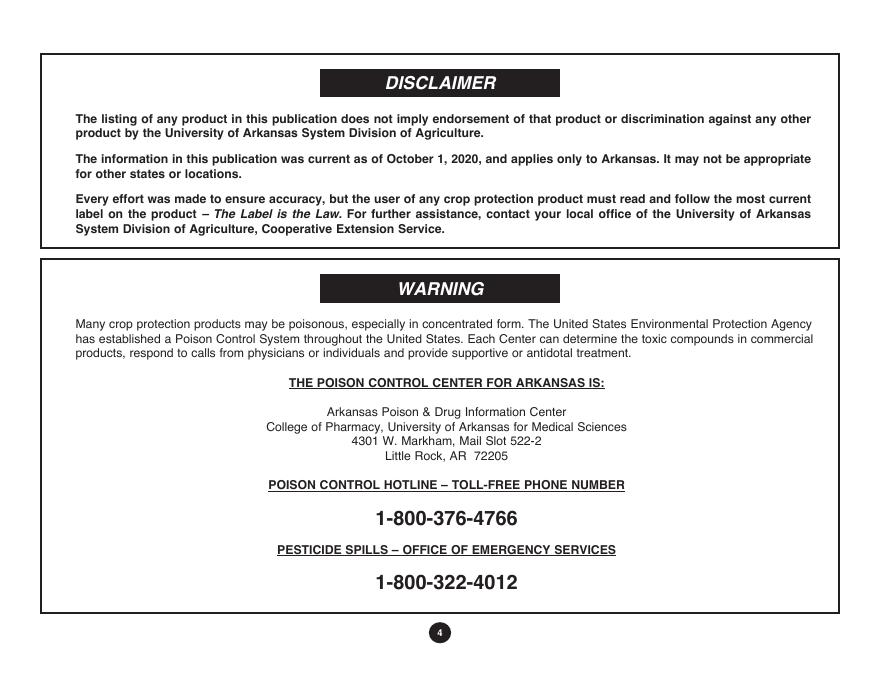 DISCLAIMER

The listing of any product in this publication does not imply endorsement of that product or discrimination against any other product by the University of Arkansas System Division of Agriculture.

The information in this publication was current as of October 1, 2020, and applies only to Arkansas. It may not be appropriate for other states or locations.

Every effort was made to ensure accuracy, but the user of any crop protection product must read and follow the most current label on the product – The Label is the Law. For further assistance, contact your local office of the University of Arkansas System Division of Agriculture, Cooperative Extension Service.

WARNING

Many crop protection products may be poisonous, especially in concentrated form. The United States Environmental Protection Agency has established a Poison Control System throughout the United States. Each Center can determine the toxic compounds in commercial products, respond to calls from physicians or individuals and provide supportive or antidotal treatment.

THE POISON CONTROL CENTER FOR ARKANSAS IS:

Arkansas Poison & Drug Information Center
College of Pharmacy, University of Arkansas for Medical Sciences
4301 W. Markham, Mail Slot 522-2
Little Rock, AR 72205

POISON CONTROL HOTLINE – TOLL-FREE PHONE NUMBER

1-800-376-4766

PESTICIDE SPILLS – OFFICE OF EMERGENCY SERVICES

1-800-322-4012

4